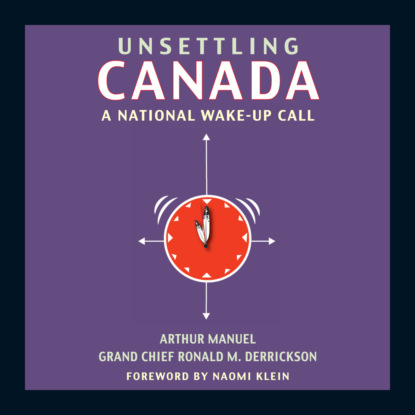 UNSETTLING
CANADA
A NATIONAL WAKE-UP CALL

ARTHUR MANUEL
GRAND CHIEF RONALD M. DERRICKSON
FOREWORD BY NAOMI KLEIN